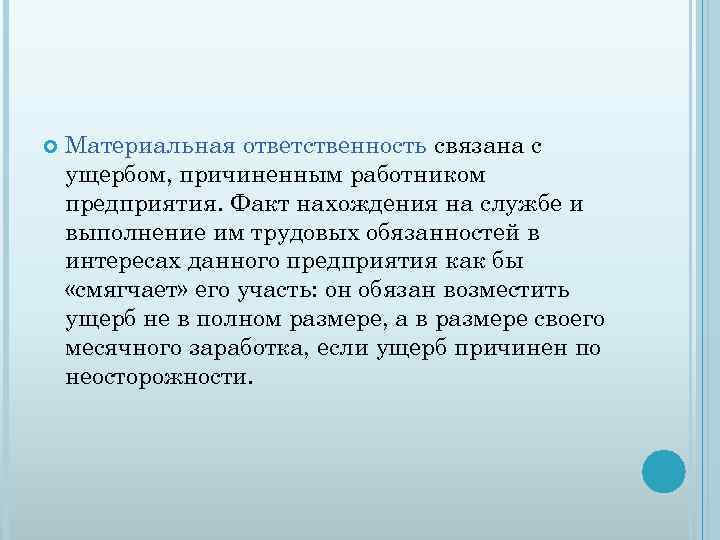 Материальная ответственность связана с ущербом, причиненным работником предприятия. Факт нахождения на службе и выполнение им трудовых обязанностей в интересах данного предприятия как бы «смягчает» его участь: он обязан возместить ущерб не в полном размере, а в размере своего месячного заработка, если ущерб причинен по неосторожности.